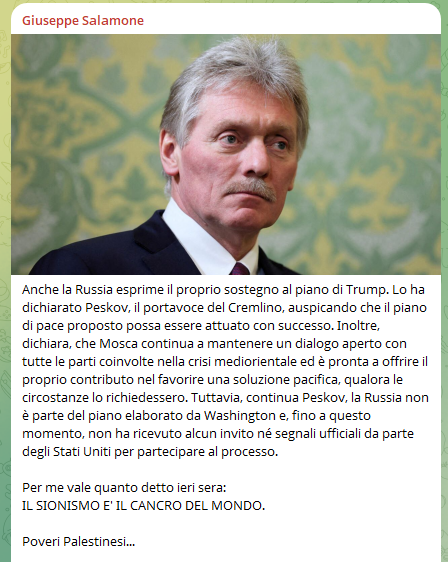 Giuseppe Salamone

Anche la Russia esprime il proprio sostegno al piano di Trump. Lo ha dichiarato Peskov, il portavoce del Cremlino, auspicando che il piano di pace proposto possa essere attuato con successo. Inoltre, dichiara, che Mosca continua a mantenere un dialogo aperto con tutte le parti coinvolte nella crisi mediorientale ed è pronta a offrire il proprio contributo nel favorire una soluzione pacifica, qualora le circostanze lo richiedessero. Tuttavia, continua Peskov, la Russia non è parte del piano elaborato da Washington e, fino a questo momento, non ha ricevuto alcun invito né segnali ufficiali da parte degli Stati Uniti per partecipare al processo.

Per me vale quanto detto ieri sera:
IL SIONISMO E' IL CANCRO DEL MONDO.

Poveri Palestinesi...